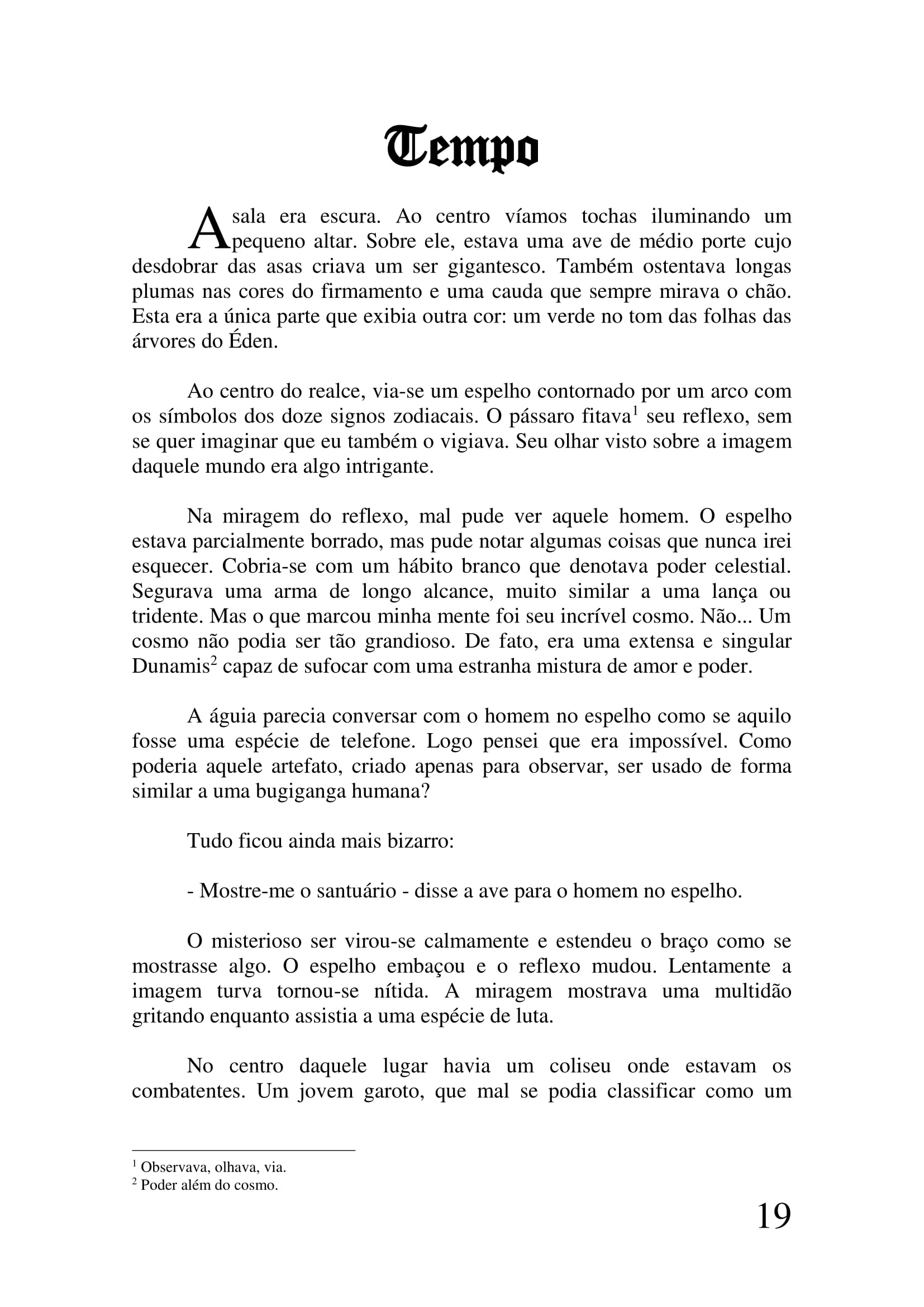 Tempo

A sala era escura. Ao centro víamos tochas iluminando um pequeno altar. Sobre ele, estava uma ave de médio porte cujo desdobrar das asas criava um ser gigantesco. Também ostentava longas plumas nas cores do firmamento e uma cauda que sempre mirava o chão. Esta era a única parte que exibia outra cor: um verde no tom das folhas das árvores do Éden.

Ao centro do realce, via-se um espelho contornado por um arco com os símbolos dos doze signos zodiacais. O pássaro fitava$^1$ seu reflexo, sem se quer imaginar que eu também o vigiava. Seu olhar visto sobre a imagem daquele mundo era algo intrigante.

Na miragem do reflexo, mal pude ver aquele homem. O espelho estava parcialmente borrado, mas pude notar algumas coisas que nunca irei esquecer. Cobria-se com um hábito branco que denotava poder celestial. Segurava uma arma de longo alcance, muito similar a uma lança ou tridente. Mas o que marcou minha mente foi seu incrível cosmo. Não... Um cosmo não podia ser tão grandioso. De fato, era uma extensa e singular Dunamis$^2$ capaz de sufocar com uma estranha mistura de amor e poder.

A águia parecia conversar com o homem no espelho como se aquilo fosse uma espécie de telefone. Logo pensei que era impossível. Como poderia aquele artefato, criado apenas para observar, ser usado de forma similar a uma bugiganga humana?

Tudo ficou ainda mais bizarro:

- Mostre-me o santuário - disse a ave para o homem no espelho.

O misterioso ser virou-se calmamente e estendeu o braço como se mostrasse algo. O espelho embaçou e o reflexo mudou. Lentamente a imagem turva tornou-se nítida. A miragem mostrava uma multidão gritando enquanto assistia a uma espécie de luta.

No centro daquele lugar havia um coliseu onde estavam os combatentes. Um jovem garoto, que mal se podia classificar como um

$^1$ Observava, olhava, via.
$^2$ Poder além do cosmo.

19